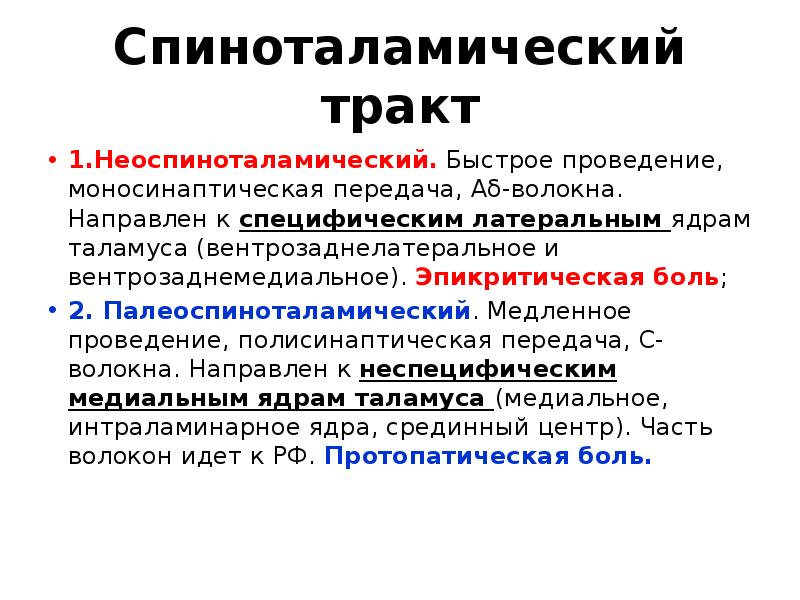 Спиноталамический тракт

• 1.Неоспиноталамический. Быстрое проведение, моносинаптическая передача, Аδ-волокна. Направлен к специфическим латеральным ядрам таламуса (вентрозаднелатеральное и вентрозаднемедиальное). Эпикритическая боль;

• 2. Палеоспиноталамический. Медленное проведение, полисинаптическая передача, С-волокна. Направлен к неспецифическим медиальным ядрам таламуса (медиальное, интраламинарное ядра, срединный центр). Часть волокон идет к РФ. Протопатическая боль.